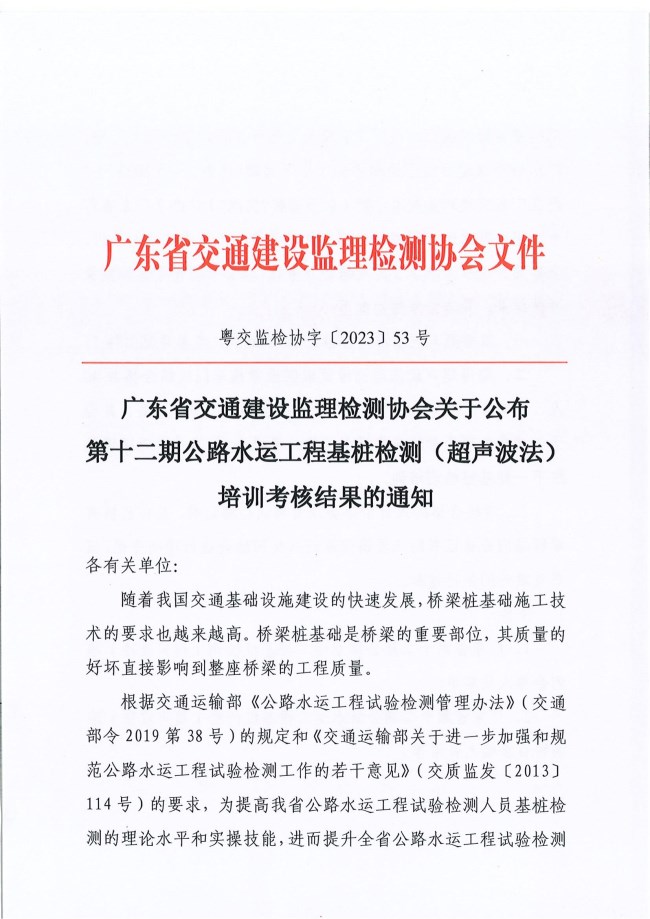 广东省交通建设监理检测协会文件

粤交监检协字〔2023〕53号

广东省交通建设监理检测协会关于公布第十二期公路水运工程基桩检测（超声波法）培训考核结果的通知

各有关单位：

随着我国交通基础设施建设的快速发展，桥梁桩基础施工技术的要求也越来越高。桥梁桩基础是桥梁的重要部位，其质量的好坏直接影响到整座桥梁的工程质量。

根据交通运输部《公路水运工程试验检测管理办法》（交通部令2019第38号）的规定和《交通运输部关于进一步加强和规范公路水运工程试验检测工作的若干意见》（交质监发〔2013〕114号）的要求，为提高我省公路水运工程试验检测人员基桩检测的理论水平和实操技能，进而提升全省公路水运工程试验检测